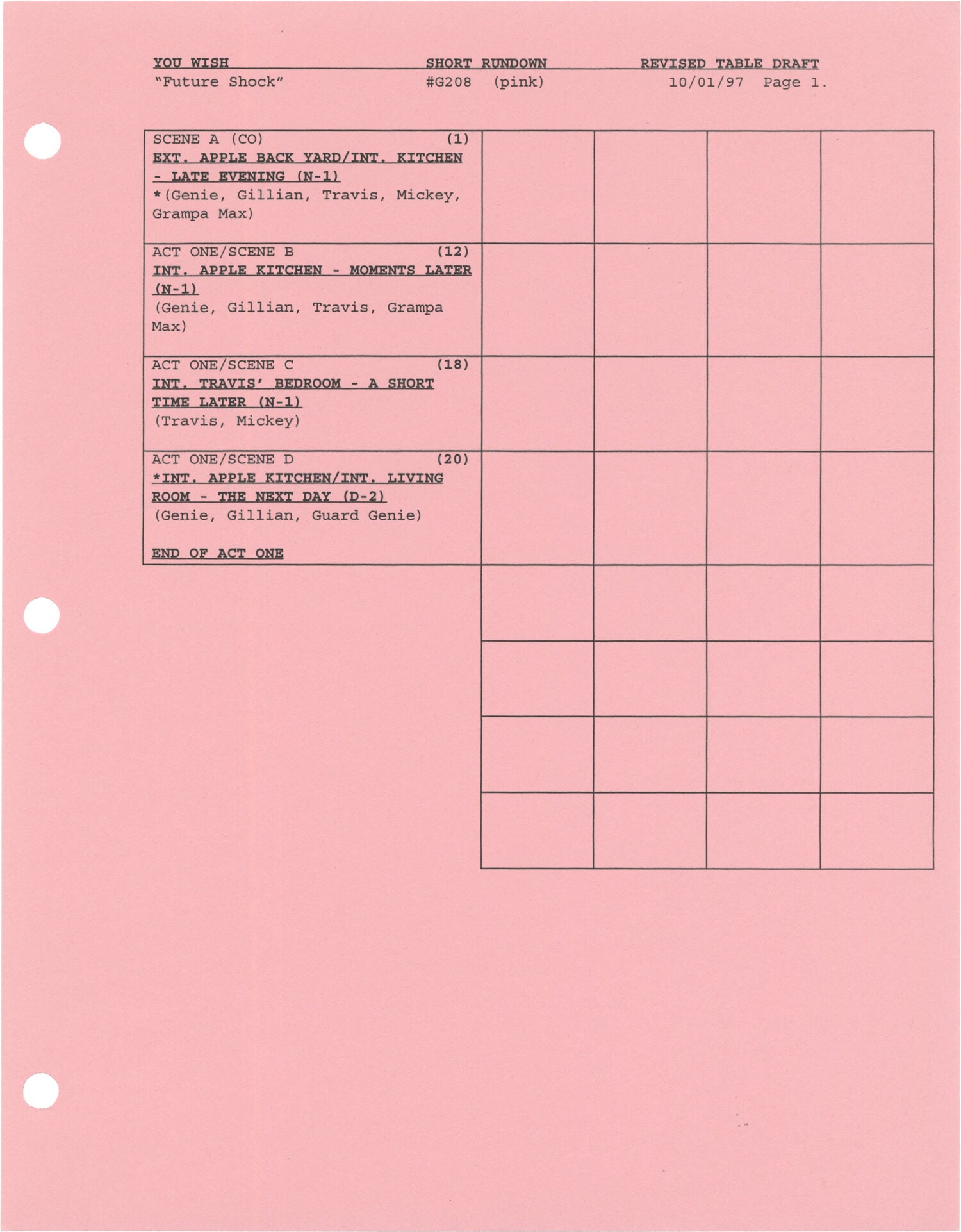 YOU WISH
"Future Shock"

SHORT RUNDOWN
#G208 (pink)

REVISED TABLE DRAFT
10/01/97 Page 1.

SCENE A (CO) (1)
EXT. APPLE BACK YARD/INT. KITCHEN - LATE EVENING (N-1)
*(Genie, Gillian, Travis, Mickey, Grampa Max)

ACT ONE/SCENE B (12)
INT. APPLE KITCHEN - MOMENTS LATER (N-1)
(Genie, Gillian, Travis, Grampa Max)

ACT ONE/SCENE C (18)
INT. TRAVIS' BEDROOM - A SHORT TIME LATER (N-1)
(Travis, Mickey)

ACT ONE/SCENE D (20)
*INT. APPLE KITCHEN/INT. LIVING ROOM - THE NEXT DAY (D-2)
(Genie, Gillian, Guard Genie)

END OF ACT ONE